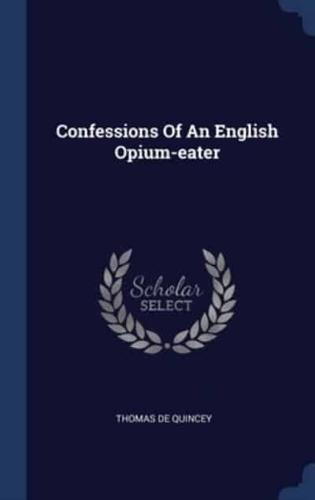 Confessions Of An English Opium-eater

Scholar
SELECT

THOMAS DE QUINCEY